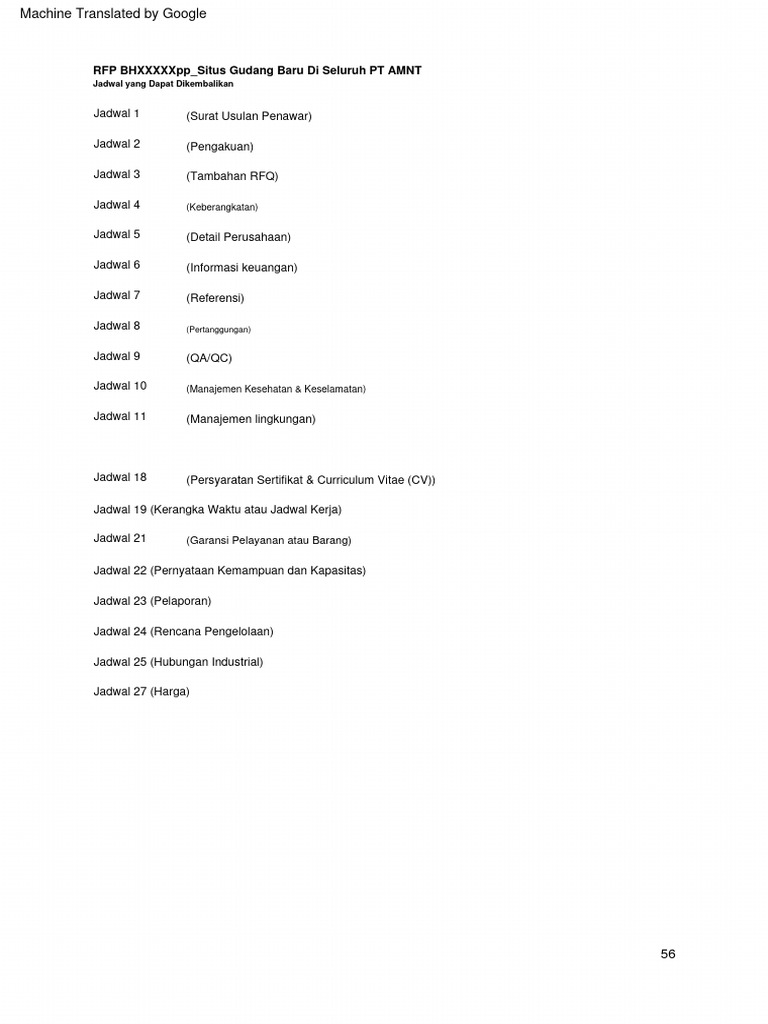 Machine Translated by Google

RFP BHXXXXXpp_Situs Gudang Baru Di Seluruh PT AMNT
Jadwal yang Dapat Dikembalikan

Jadwal 1 (Surat Usulan Penawar)

Jadwal 2 (Pengakuan)

Jadwal 3 (Tambahan RFQ)

Jadwal 4 (Keberangkatan)

Jadwal 5 (Detail Perusahaan)

Jadwal 6 (Informasi keuangan)

Jadwal 7 (Referensi)

Jadwal 8 (Pertanggungan)

Jadwal 9 (QA/QC)

Jadwal 10 (Manajemen Kesehatan & Keselamatan)

Jadwal 11 (Manajemen lingkungan)

Jadwal 18 (Persyaratan Sertifikat & Curriculum Vitae (CV))

Jadwal 19 (Kerangka Waktu atau Jadwal Kerja)

Jadwal 21 (Garansi Pelayanan atau Barang)

Jadwal 22 (Pernyataan Kemampuan dan Kapasitas)

Jadwal 23 (Pelaporan)

Jadwal 24 (Rencana Pengelolaan)

Jadwal 25 (Hubungan Industrial)

Jadwal 27 (Harga)

56